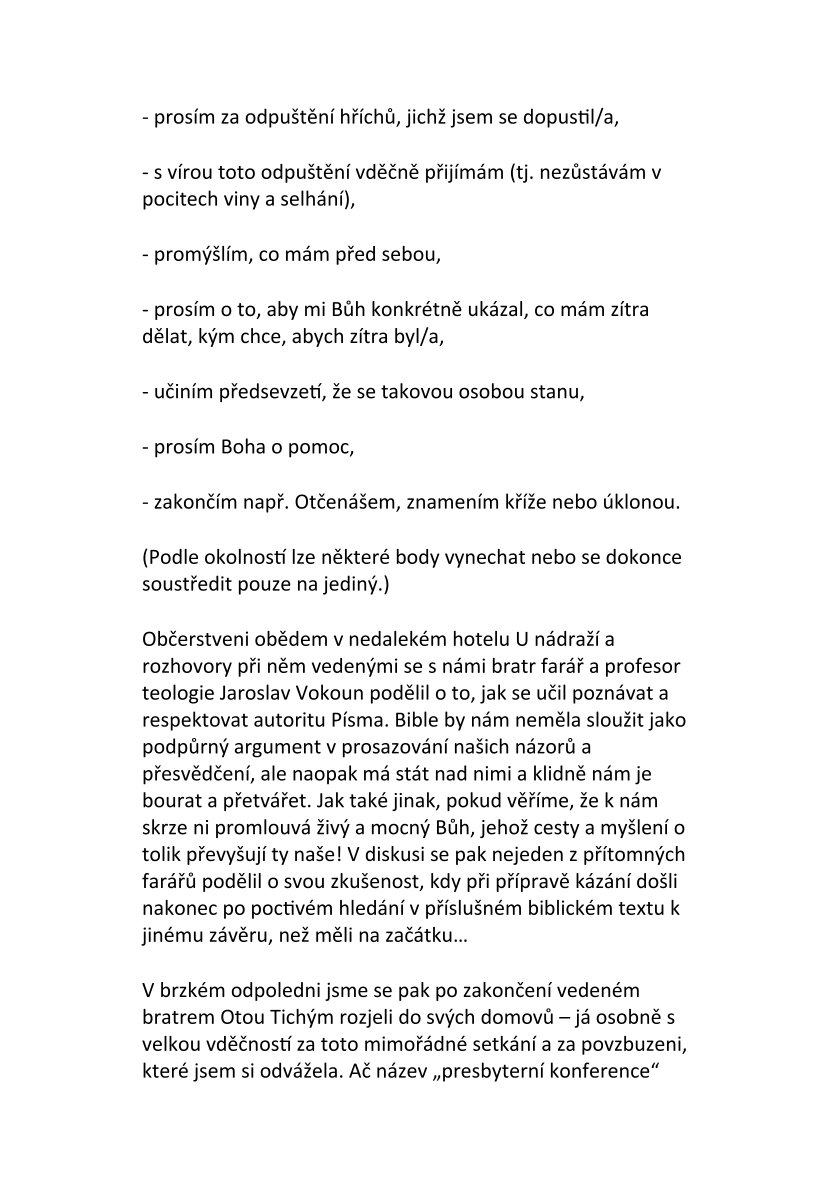 - prosím za odpuštění hříchů, jichž jsem se dopustil/a,

- s vírou toto odpuštění vděčně přijímám (tj. nezůstávám v pocitech viny a selhání),

- promýšlím, co mám před sebou,

- prosím o to, aby mi Bůh konkrétně ukázal, co mám zítra dělat, kým chce, abych zítra byl/a,

- učiním předsevzetí, že se takovou osobou stanu,

- prosím Boha o pomoc,

- zakončím např. Otčenášem, znamením kříže nebo úklonou.

(Podle okolností lze některé body vynechat nebo se dokonce soustředit pouze na jediný.)

Občerstveni obědem v nedalekém hotelu U nádraží a rozhovory při něm vedenými se s námi bratr farář a profesor teologie Jaroslav Vokoun podělil o to, jak se učil poznávat a respektovat autoritu Písma. Bible by nám neměla sloužit jako podpůrný argument v prosazování našich názorů a přesvědčení, ale naopak má stát nad nimi a klidně nám je bourat a přetvářet. Jak také jinak, pokud věříme, že k nám skrze ni promlouvá živý a mocný Bůh, jehož cesty a myšlení o tolik převyšují ty naše! V diskusi se pak nejeden z přítomných farářů podělil o svou zkušenost, kdy při přípravě kázání došli nakonec po poctivém hledání v příslušném biblickém textu k jinému závěru, než měli na začátku…

V brzkém odpoledni jsme se pak po zakončení vedeném bratrem Otou Tichým rozjeli do svých domovů – já osobně s velkou vděčností za toto mimořádné setkání a za povzbuzeni, které jsem si odvážela. Ač název „presbyterní konference“